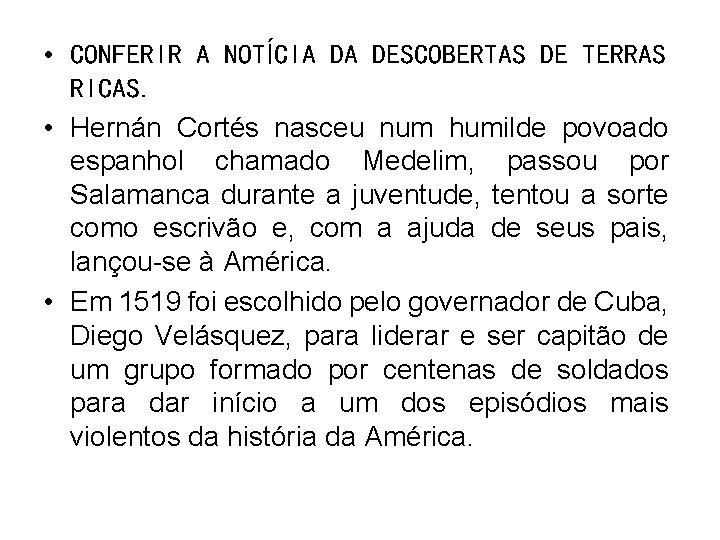 • CONFERIR A NOTÍCIA DA DESCOBERTAS DE TERRAS RICAS.

• Hernán Cortés nasceu num humilde povoado espanhol chamado Medelim, passou por Salamanca durante a juventude, tentou a sorte como escrivão e, com a ajuda de seus pais, lançou-se à América.

• Em 1519 foi escolhido pelo governador de Cuba, Diego Velásquez, para liderar e ser capitão de um grupo formado por centenas de soldados para dar início a um dos episódios mais violentos da história da América.